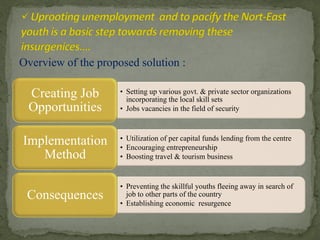 ✓ Uprooting unemployment and to pacify the Nort-East youth is a basic step towards removing these insurgenices....

Overview of the proposed solution :

Creating Job Opportunities

• Setting up various govt. & private sector organizations incorporating the local skill sets
• Jobs vacancies in the field of security

Implementation Method

• Utilization of per capital funds lending from the centre
• Encouraging entrepreneurship
• Boosting travel & tourism business

Consequences

• Preventing the skillful youths fleeing away in search of job to other parts of the country
• Establishing economic resurgence